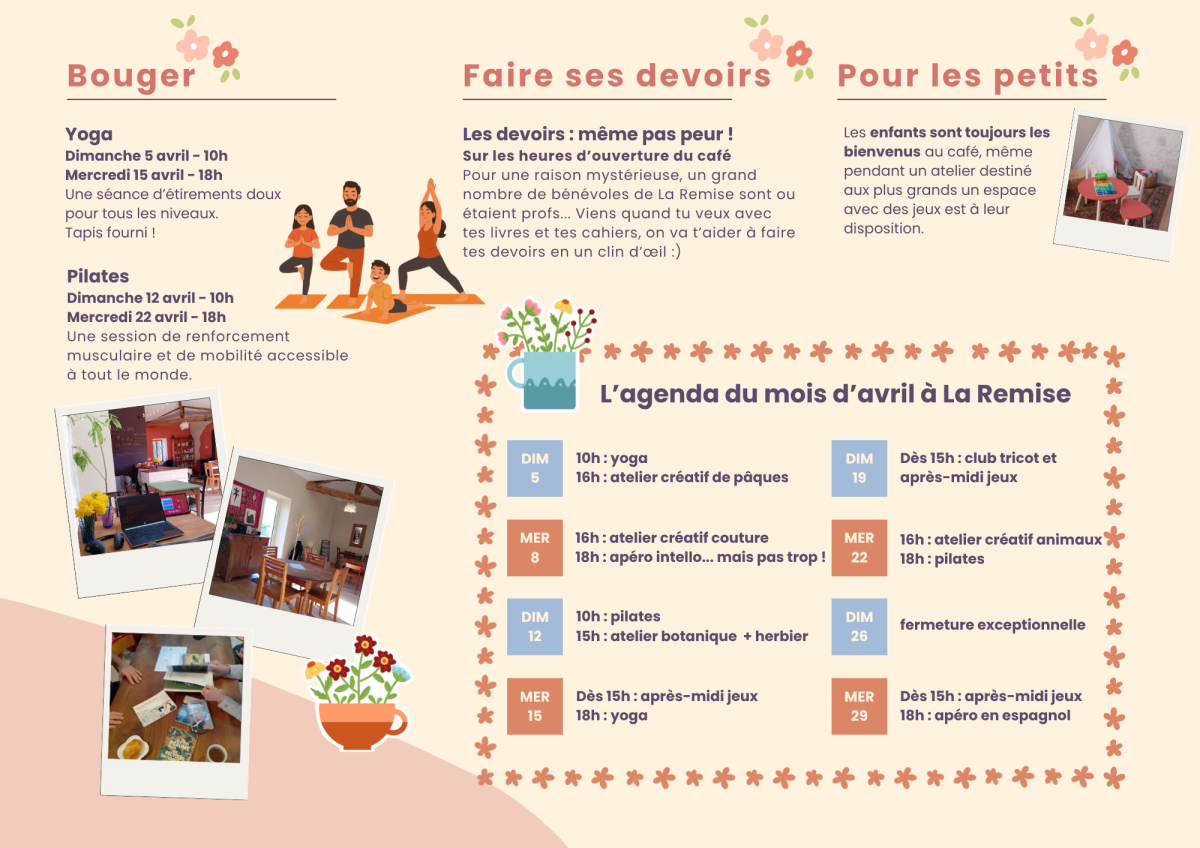 Bouger

Yoga
Dimanche 5 avril - 10h
Mercredi 15 avril - 18h
Une séance d'étirements doux pour tous les niveaux.
Tapis fourni !

Pilates
Dimanche 12 avril - 10h
Mercredi 22 avril - 18h
Une session de renforcement musculaire et de mobilité accessible à tout le monde.

Faire ses devoirs

Les devoirs : même pas peur !
Sur les heures d'ouverture du café
Pour une raison mystérieuse, un grand nombre de bénévoles de La Remise sont ou étaient profs... Viens quand tu veux avec tes livres et tes cahiers, on va t'aider à faire tes devoirs en un clin d'œil :)

Pour les petits

Les enfants sont toujours les bienvenus au café, même pendant un atelier destiné aux plus grands un espace avec des jeux est à leur disposition.

L'agenda du mois d'avril à La Remise

DIM 5
10h : yoga
16h : atelier créatif de pâques

MER 8
16h : atelier créatif couture
18h : apéro intello... mais pas trop !

DIM 12
10h : pilates
15h : atelier botanique + herbier

MER 15
Dès 15h : après-midi jeux
18h : yoga

DIM 19
Dès 15h : club tricot et après-midi jeux

MER 22
16h : atelier créatif animaux
18h : pilates

DIM 26
fermeture exceptionnelle

MER 29
Dès 15h : après-midi jeux
18h : apéro en espagnol